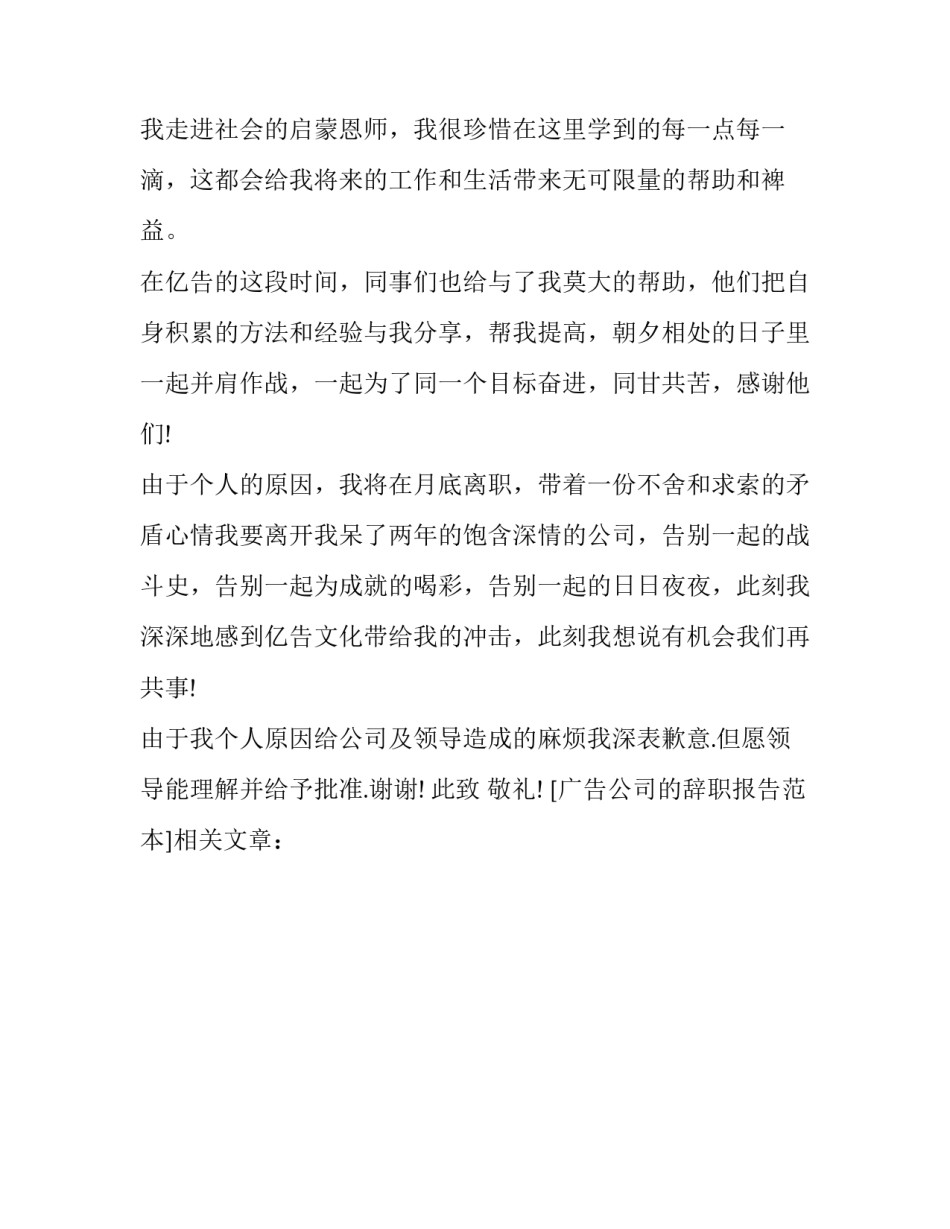 我走进社会的启蒙恩师，我很珍惜在这里学到的每一点每一滴，这都会给我将来的工作和生活带来无可限量的帮助和裨益。

在亿告的这段时间，同事们也给与了我莫大的帮助，他们把自身积累的方法和经验与我分享，帮我提高，朝夕相处的日子里一起并肩作战，一起为了同一个目标奋进，同甘共苦，感谢他们!

由于个人的原因，我将在月底离职，带着一份不舍和求索的矛盾心情我要离开我呆了两年的饱含深情的公司，告别一起的战斗史，告别一起为成就的喝彩，告别一起的日日夜夜，此刻我深深地感到亿告文化带给我的冲击，此刻我想说有机会我们再共事!

由于我个人原因给公司及领导造成的麻烦我深表歉意.但愿领导能理解并给予批准.谢谢! 此致 敬礼! [广告公司的辞职报告范本]相关文章：